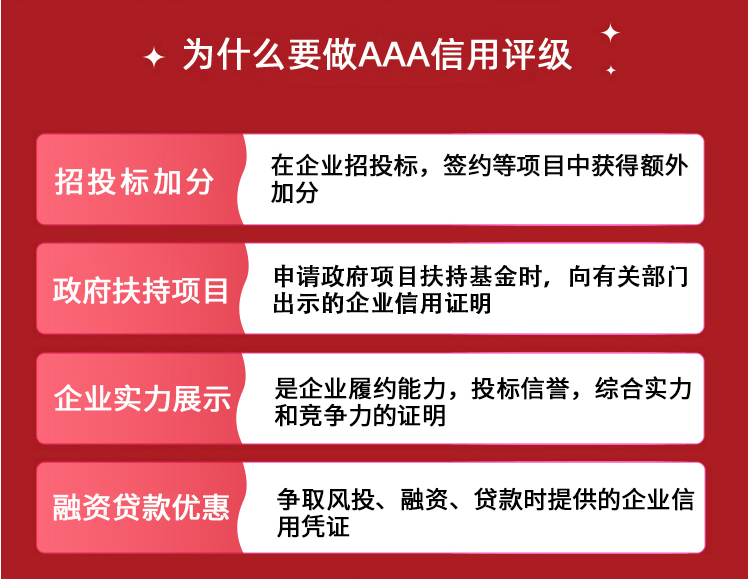 为什么要做AAA信用评级

招投标加分

在企业招投标，签约等项目中获得额外加分

政府扶持项目

申请政府项目扶持基金时，向有关部门出示的企业信用证明

企业实力展示

是企业履约能力，投标信誉，综合实力和竞争力的证明

融资贷款优惠

争取风投、融资、贷款时提供的企业信用凭证